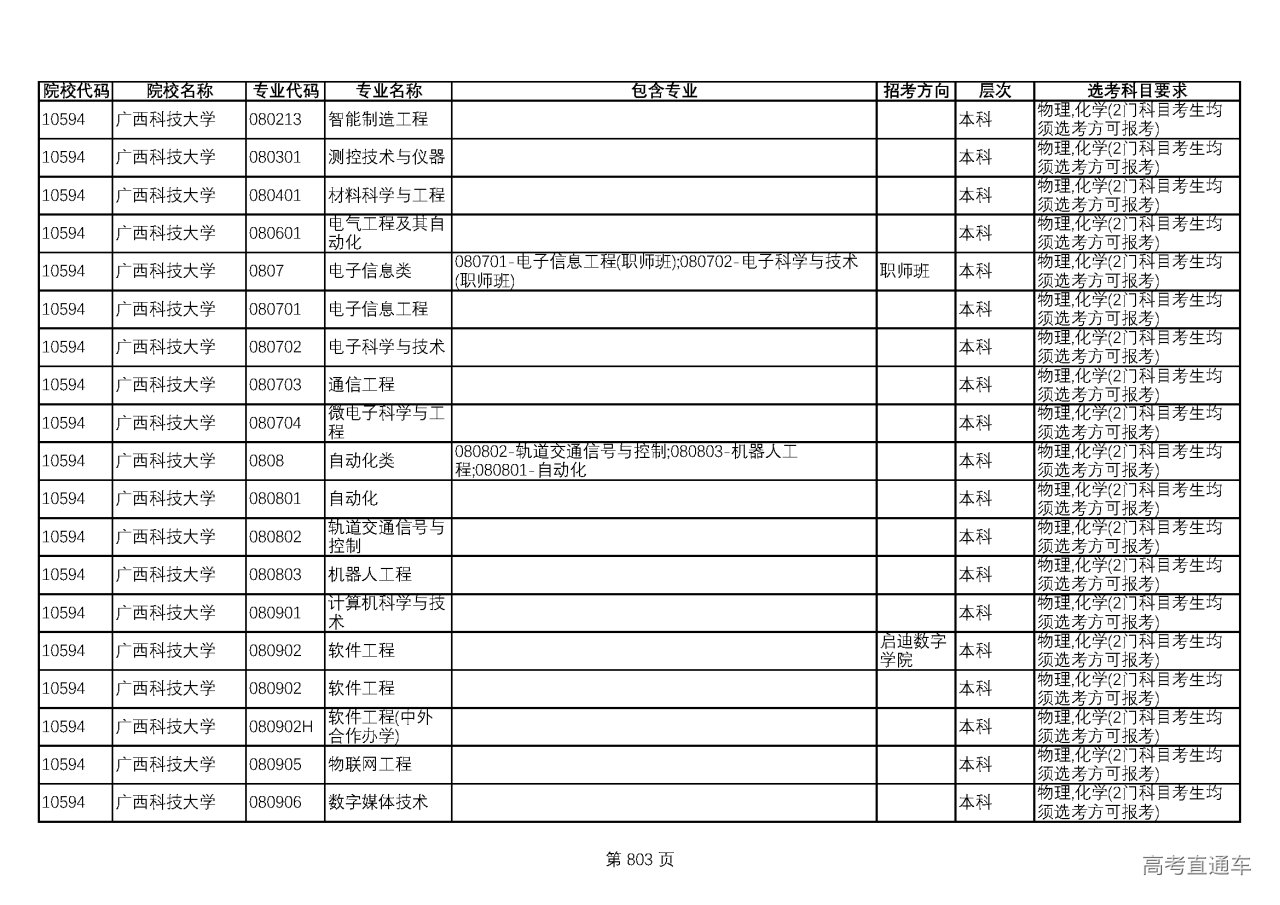 | 院校代码 | 院校名称 | 专业代码 | 专业名称 | 包含专业 | 招考方向 | 层次 | 选考科目要求 |
|---|---|---|---|---|---|---|---|
| 10594 | 广西科技大学 | 080213 | 智能制造工程 | | | 本科 | 物理,化学(2门科目考生均须选考方可报考) |
| 10594 | 广西科技大学 | 080301 | 测控技术与仪器 | | | 本科 | 物理,化学(2门科目考生均须选考方可报考) |
| 10594 | 广西科技大学 | 080401 | 材料科学与工程 | | | 本科 | 物理,化学(2门科目考生均须选考方可报考) |
| 10594 | 广西科技大学 | 080601 | 电气工程及其自动化 | | | 本科 | 物理,化学(2门科目考生均须选考方可报考) |
| 10594 | 广西科技大学 | 0807 | 电子信息类 | 080701-电子信息工程(职师班);080702-电子科学与技术(职师班) | 职师班 | 本科 | 物理,化学(2门科目考生均须选考方可报考) |
| 10594 | 广西科技大学 | 080701 | 电子信息工程 | | | 本科 | 物理,化学(2门科目考生均须选考方可报考) |
| 10594 | 广西科技大学 | 080702 | 电子科学与技术 | | | 本科 | 物理,化学(2门科目考生均须选考方可报考) |
| 10594 | 广西科技大学 | 080703 | 通信工程 | | | 本科 | 物理,化学(2门科目考生均须选考方可报考) |
| 10594 | 广西科技大学 | 080704 | 微电子科学与工程 | | | 本科 | 物理,化学(2门科目考生均须选考方可报考) |
| 10594 | 广西科技大学 | 0808 | 自动化类 | 080802-轨道交通信号与控制;080803-机器人工程;080801-自动化 | | 本科 | 物理,化学(2门科目考生均须选考方可报考) |
| 10594 | 广西科技大学 | 080801 | 自动化 | | | 本科 | 物理,化学(2门科目考生均须选考方可报考) |
| 10594 | 广西科技大学 | 080802 | 轨道交通信号与控制 | | | 本科 | 物理,化学(2门科目考生均须选考方可报考) |
| 10594 | 广西科技大学 | 080803 | 机器人工程 | | | 本科 | 物理,化学(2门科目考生均须选考方可报考) |
| 10594 | 广西科技大学 | 080901 | 计算机科学与技术 | | | 本科 | 物理,化学(2门科目考生均须选考方可报考) |
| 10594 | 广西科技大学 | 080902 | 软件工程 | | 启迪数字学院 | 本科 | 物理,化学(2门科目考生均须选考方可报考) |
| 10594 | 广西科技大学 | 080902 | 软件工程 | | | 本科 | 物理,化学(2门科目考生均须选考方可报考) |
| 10594 | 广西科技大学 | 080902H | 软件工程(中外合作办学) | | | 本科 | 物理,化学(2门科目考生均须选考方可报考) |
| 10594 | 广西科技大学 | 080905 | 物联网工程 | | | 本科 | 物理,化学(2门科目考生均须选考方可报考) |
| 10594 | 广西科技大学 | 080906 | 数字媒体技术 | | | 本科 | 物理,化学(2门科目考生均须选考方可报考) |

第 803 页

高考直通车